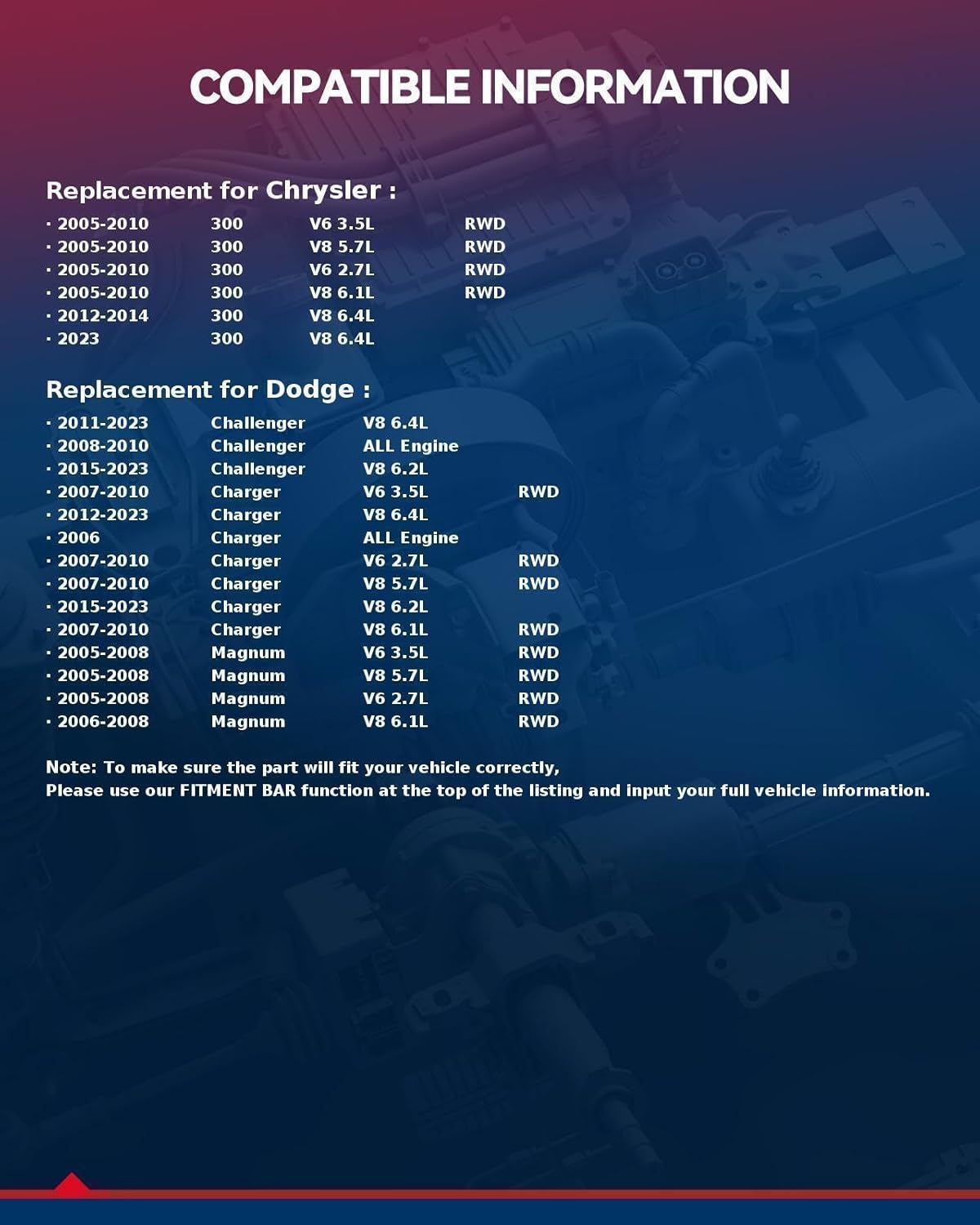 COMPATIBLE INFORMATION

Replacement for Chrysler :

· 2005-2010 300 V6 3.5L RWD
· 2005-2010 300 V8 5.7L RWD
· 2005-2010 300 V6 2.7L RWD
· 2005-2010 300 V8 6.1L RWD
· 2012-2014 300 V8 6.4L
· 2023 300 V8 6.4L

Replacement for Dodge :

· 2011-2023 Challenger V8 6.4L
· 2008-2010 Challenger ALL Engine
· 2015-2023 Challenger V8 6.2L
· 2007-2010 Charger V6 3.5L RWD
· 2012-2023 Charger V8 6.4L
· 2006 Charger ALL Engine
· 2007-2010 Charger V6 2.7L RWD
· 2007-2010 Charger V8 5.7L RWD
· 2015-2023 Charger V8 6.2L
· 2007-2010 Charger V8 6.1L RWD
· 2005-2008 Magnum V6 3.5L RWD
· 2005-2008 Magnum V8 5.7L RWD
· 2005-2008 Magnum V6 2.7L RWD
· 2006-2008 Magnum V8 6.1L RWD

Note: To make sure the part will fit your vehicle correctly,
Please use our FITMENT BAR function at the top of the listing and input your full vehicle information.